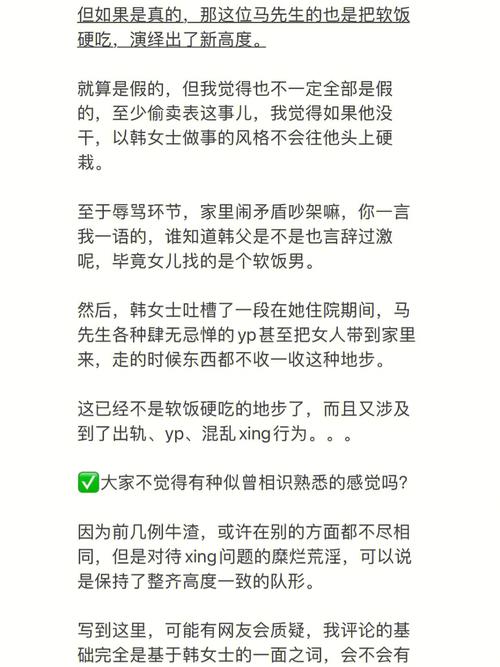 但如果是真的，那这位马先生的也是把软饭硬吃，演绎出了新高度。

就算是假的，但我觉得也不一定全部是假的，至少偷卖表这事儿，我觉得如果他没干，以韩女士做事的风格不会往他头上硬栽。

至于辱骂环节，家里闹矛盾吵架嘛，你一言我一语的，谁知道韩父是不是也言辞过激呢，毕竟女儿找的是个软饭男。

然后，韩女士吐槽了一段在她住院期间，马先生各种肆无忌惮的yp甚至把女人带到家里来，走的时候东西都不收一收这种地步。

这已经不是软饭硬吃的地步了，而且又涉及到了出轨、yp、混乱xing行为。。。

✅大家不觉得有种似曾相识熟悉的感觉吗？

因为前几例牛渣，或许在别的方面都不尽相同，但是对待xing问题的糜烂荒淫，可以说是保持了整齐高度一致的队形。

写到这里，可能有网友会质疑，我评论的基础完全是基于韩女士的一面之词，会不会有